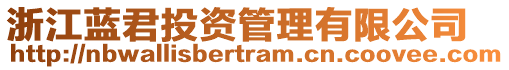 浙江蓝君投资管理有限公司
http://nbwallisbertram.cn.coovee.com